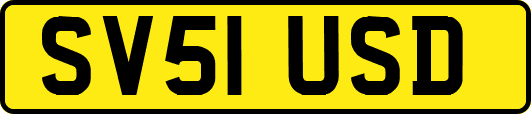 SV51 USD